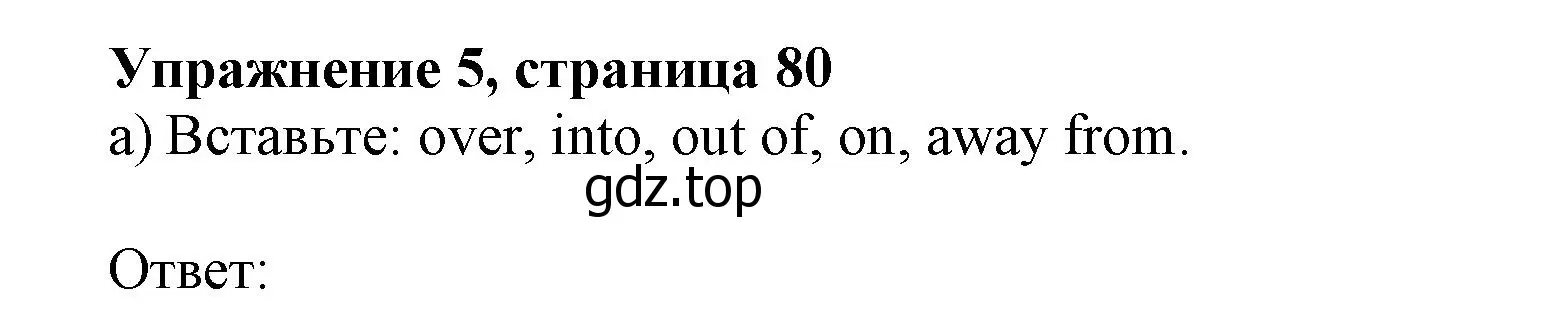 Упражнение 5, страница 80
a) Вставьте: over, into, out of, on, away from.
gdz.top
Ответ: